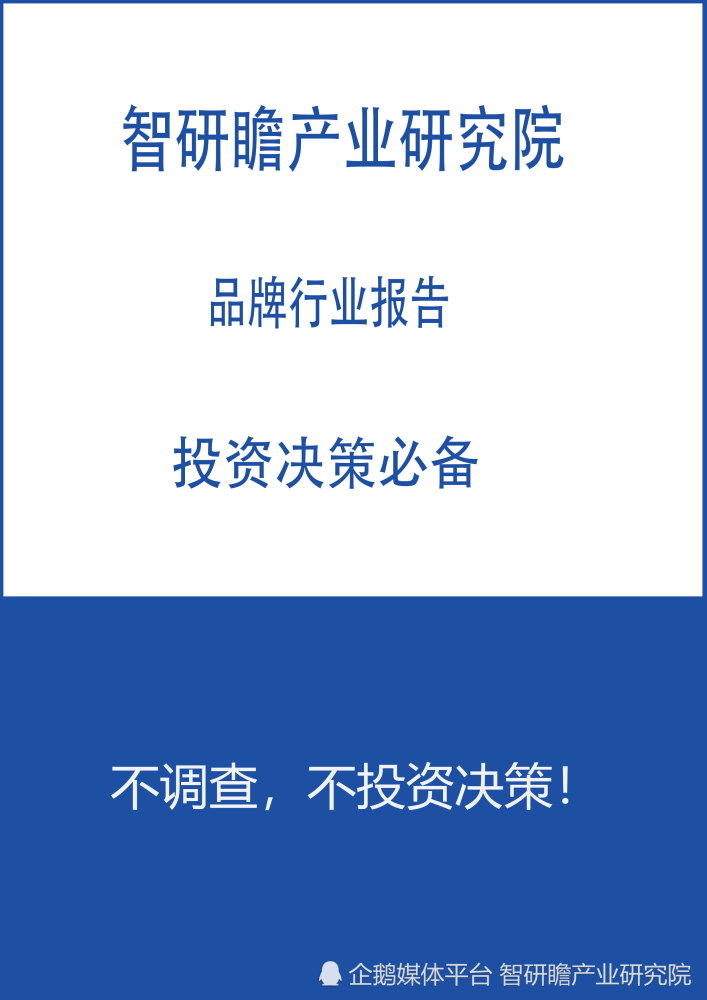 智研瞻产业研究院

品牌行业报告

投资决策必备

不调查，不投资决策！

企鹅媒体平台 智研瞻产业研究院